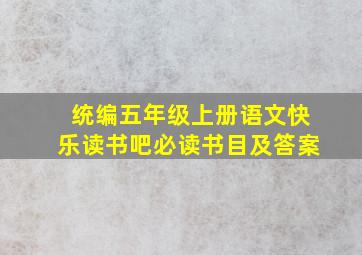 统编五年级上册语文快乐读书吧必读书目及答案